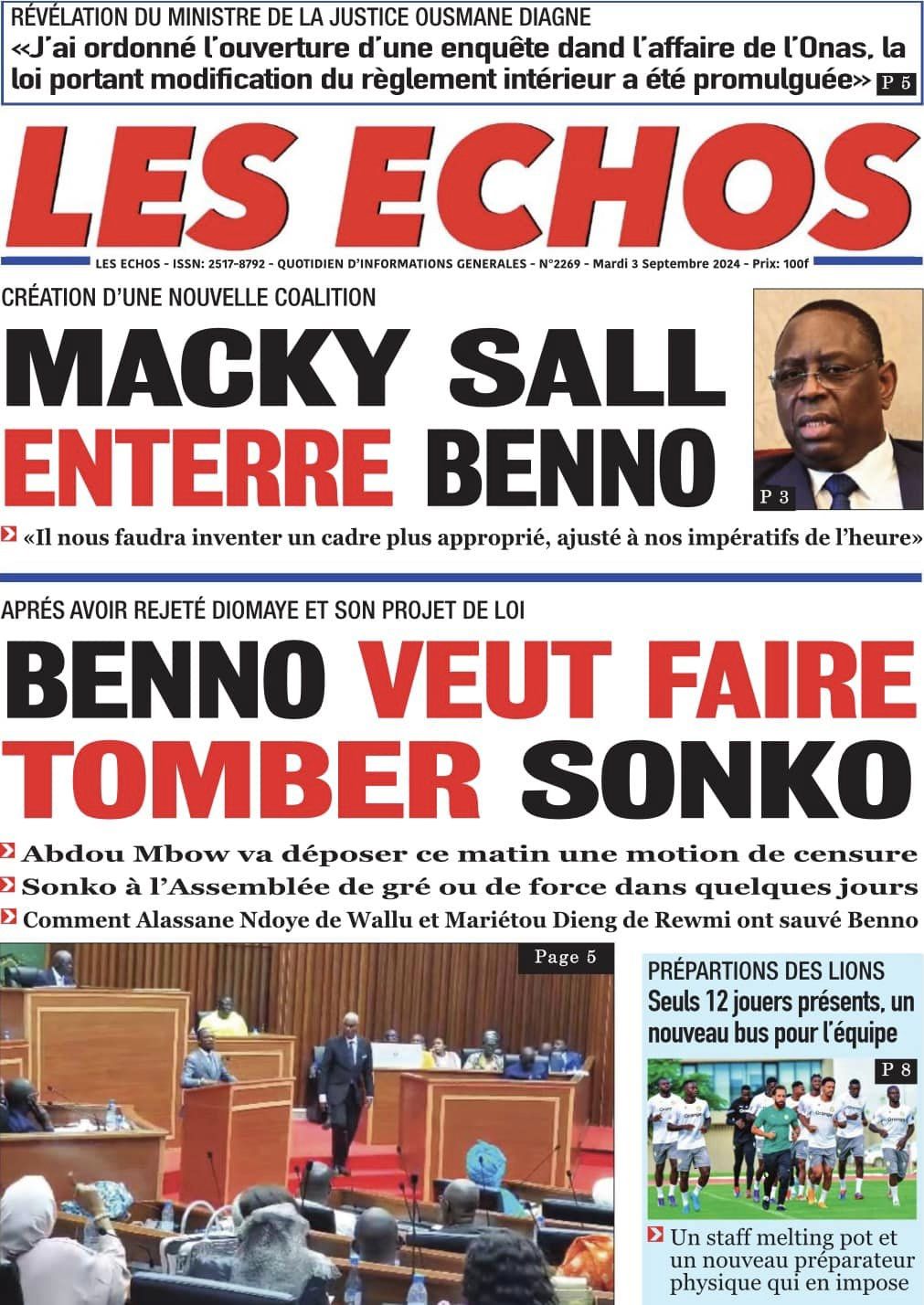 RÉVÉLATION DU MINISTRE DE LA JUSTICE OUSMANE DIAGNE
«J'ai ordonné l'ouverture d'une enquête dand l'affaire de l'Onas, la loi portant modification du règlement intérieur a été promulguée» P 5

LES ECHOS

LES ECHOS - ISSN: 2517-8792 - QUOTIDIEN D'INFORMATIONS GENERALES - N°2269 - Mardi 3 Septembre 2024 - Prix: 100f

CRÉATION D'UNE NOUVELLE COALITION
MACKY SALL ENTERRE BENNO

P 3

«Il nous faudra inventer un cadre plus approprié, ajusté à nos impératifs de l'heure»

APRÉS AVOIR REJETÉ DIOMAYE ET SON PROJET DE LOI
BENNO VEUT FAIRE TOMBER SONKO

Abdou Mbow va déposer ce matin une motion de censure
Sonko à l'Assemblée de gré ou de force dans quelques jours
Comment Alassane Ndoye de Wallu et Mariétou Dieng de Rewmi ont sauvé Benno

Page 5

PRÉPARTIONS DES LIONS
Seuls 12 jouers présents, un nouveau bus pour l'équipe

P 8

Un staff melting pot et un nouveau préparateur physique qui en impose